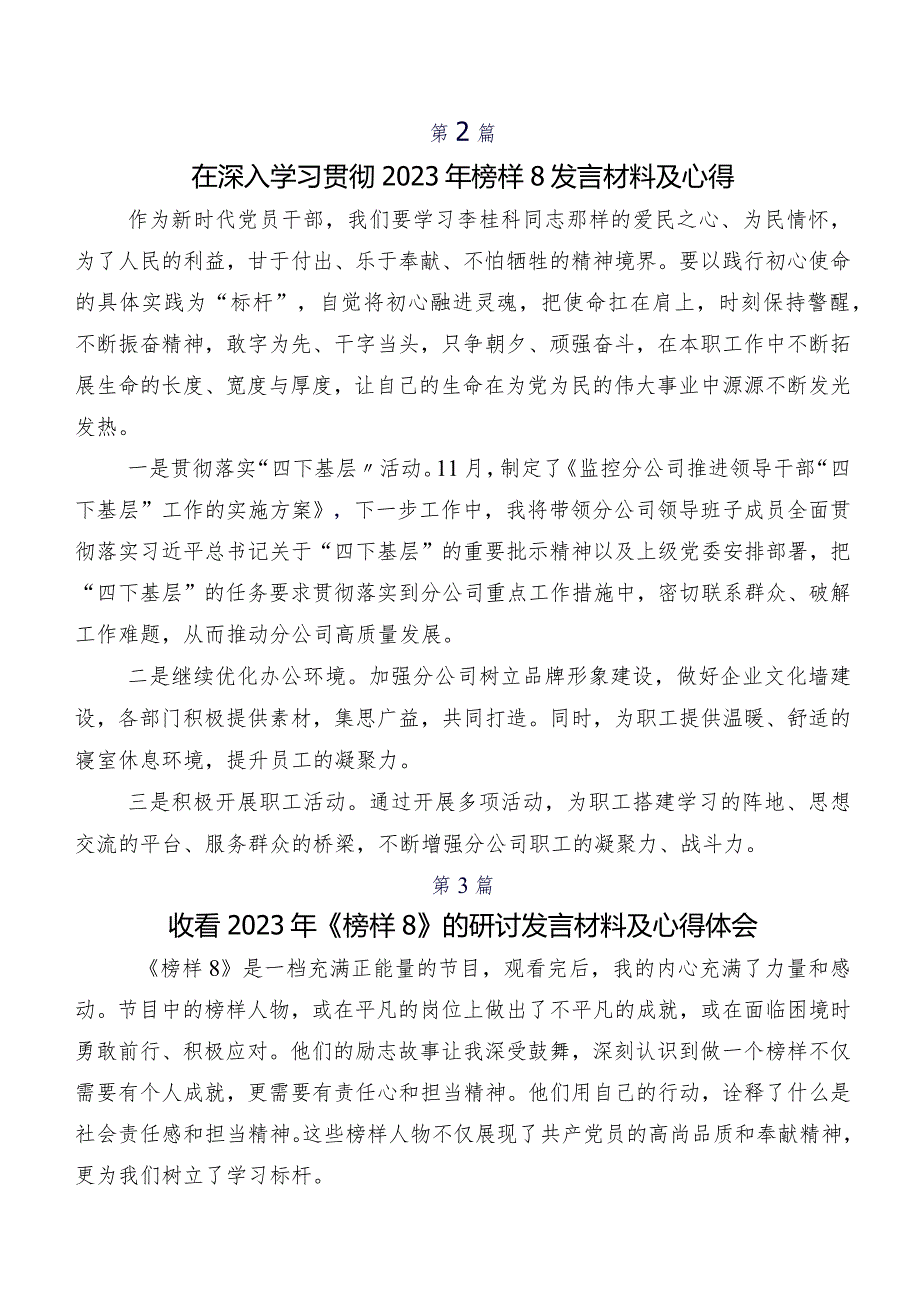 第2篇

在深入学习贯彻2023年榜样8发言材料及心得

作为新时代党员干部，我们要学习李桂科同志那样的爱民之心、为民情怀，为了人民的利益，甘于付出、乐于奉献、不怕牺牲的精神境界。要以践行初心使命的具体实践为“标杆”，自觉将初心融进灵魂，把使命扛在肩上，时刻保持警醒，不断振奋精神，敢字为先、干字当头，只争朝夕、顽强奋斗，在本职工作中不断拓展生命的长度、宽度与厚度，让自己的生命在为党为民的伟大事业中源源不断发光发热。

一是贯彻落实“四下基层〃活动。11月，制定了《监控分公司推进领导干部“四下基层”工作的实施方案》，下一步工作中，我将带领分公司领导班子成员全面贯彻落实习近平总书记关于“四下基层”的重要批示精神以及上级党委安排部署，把“四下基层”的任务要求贯彻落实到分公司重点工作措施中，密切联系群众、破解工作难题，从而推动分公司高质量发展。

二是继续优化办公环境。加强分公司树立品牌形象建设，做好企业文化墙建设，各部门积极提供素材，集思广益，共同打造。同时，为职工提供温暖、舒适的寝室休息环境，提升员工的凝聚力。

三是积极开展职工活动。通过开展多项活动，为职工搭建学习的阵地、思想交流的平台、服务群众的桥梁，不断增强分公司职工的凝聚力、战斗力。

第3篇

收看2023年《榜样8》的研讨发言材料及心得体会

《榜样8》是一档充满正能量的节目，观看完后，我的内心充满了力量和感动。节目中的榜样人物，或在平凡的岗位上做出了不平凡的成就，或在面临困境时勇敢前行、积极应对。他们的励志故事让我深受鼓舞，深刻认识到做一个榜样不仅需要有个人成就，更需要有责任心和担当精神。他们用自己的行动，诠释了什么是社会责任感和担当精神。这些榜样人物不仅展现了共产党员的高尚品质和奉献精神，更为我们树立了学习标杆。